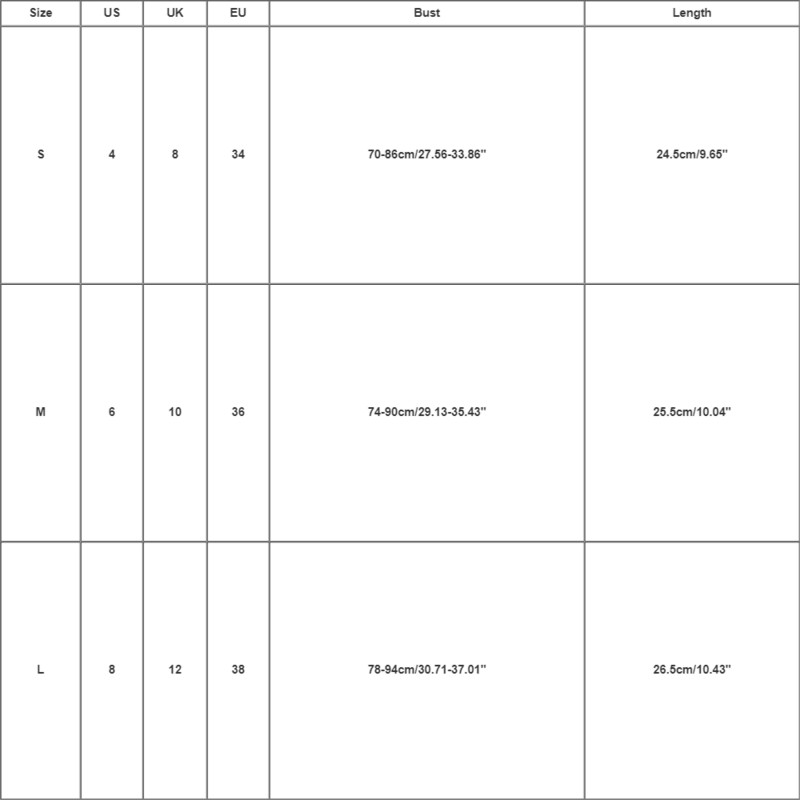 | Size | US | UK | EU | Bust | Length |
|---|---|---|---|---|---|
| S | 4 | 8 | 34 | 70-86cm/27.56-33.86'' | 24.5cm/9.65'' |
| M | 6 | 10 | 36 | 74-90cm/29.13-35.43'' | 25.5cm/10.04'' |
| L | 8 | 12 | 38 | 78-94cm/30.71-37.01'' | 26.5cm/10.43'' |